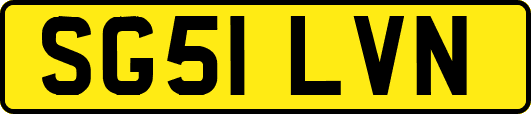 SG51 LVN